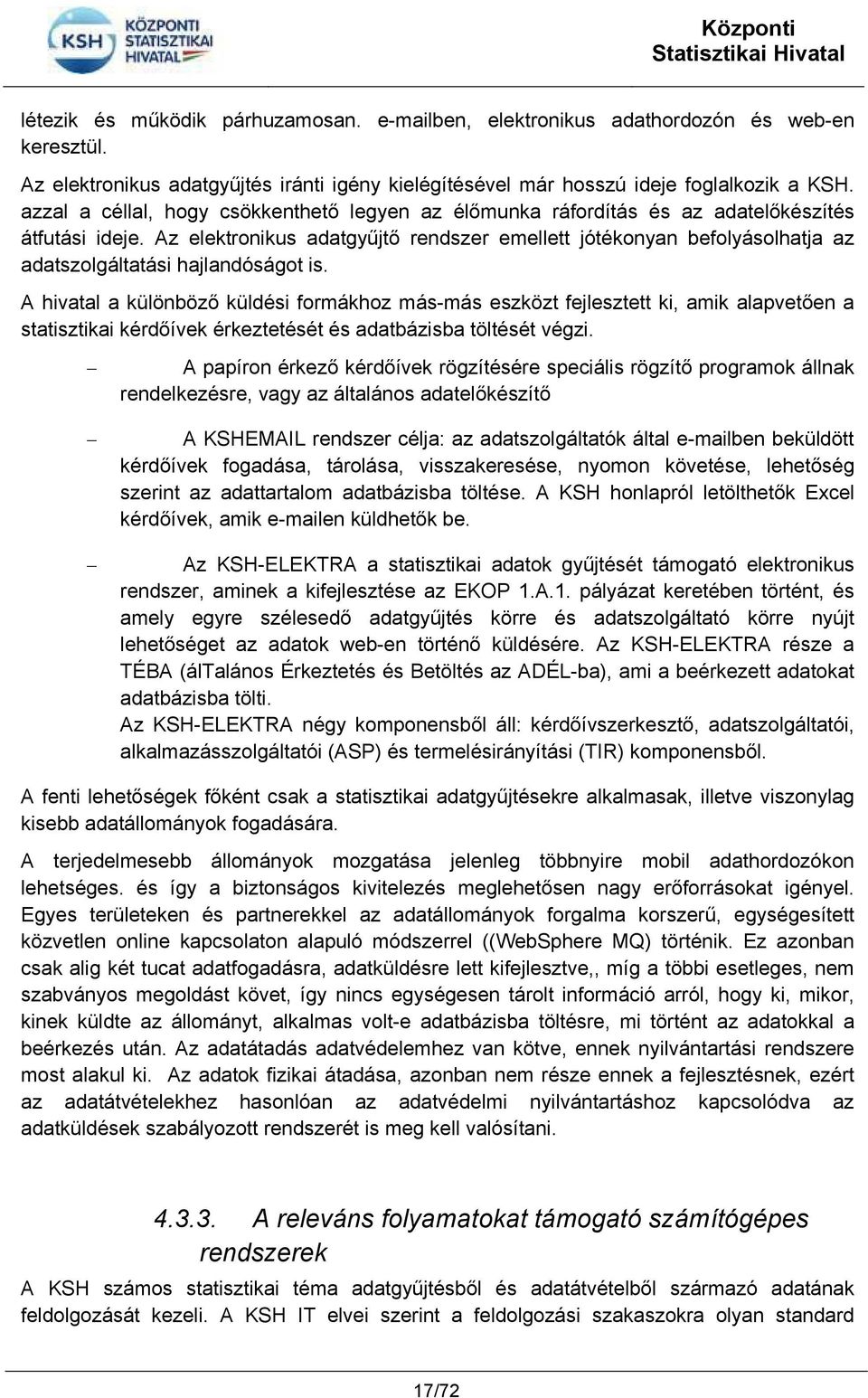 KSH KÖZPONTI STATISZTIKAI HIVATAL

Központi Statisztikai Hivatal

létezik és működik párhuzamosan. e-mailben, elektronikus adathordozón és web-en keresztül.

Az elektronikus adatgyűjtés iránti igény kielégítésével már hosszú ideje foglalkozik a KSH. azzal a céllal, hogy csökkenthető legyen az élőmunka ráfordítás és az adatelőkészítés átfutási ideje. Az elektronikus adatgyűjtő rendszer emellett jótékonyan befolyásolhatja az adatszolgáltatási hajlandóságot is.

A hivatal a különböző küldési formákhoz más-más eszközt fejlesztett ki, amik alapvetően a statisztikai kérdőívek érkeztetését és adatbázisba töltését végzi.

– A papíron érkező kérdőívek rögzítésére speciális rögzítő programok állnak rendelkezésre, vagy az általános adatelőkészítő

– A KSHEMAIL rendszer célja: az adatszolgáltatók által e-mailben beküldött kérdőívek fogadása, tárolása, visszakeresése, nyomon követése, lehetőség szerint az adattartalom adatbázisba töltése. A KSH honlapról letölthetők Excel kérdőívek, amik e-mailen küldhetők be.

– Az KSH-ELEKTRA a statisztikai adatok gyűjtését támogató elektronikus rendszer, aminek a kifejlesztése az EKOP 1.A.1. pályázat keretében történt, és amely egyre szélesedő adatgyűjtés körre és adatszolgáltató körre nyújt lehetőséget az adatok web-en történő küldésére. Az KSH-ELEKTRA része a TÉBA (álTalános Érkeztetés és Betöltés az ADÉL-ba), ami a beérkezett adatokat adatbázisba tölti.
Az KSH-ELEKTRA négy komponensből áll: kérdőívszerkesztő, adatszolgáltatói, alkalmazásszolgáltatói (ASP) és termelésirányítási (TIR) komponensből.

A fenti lehetőségek főként csak a statisztikai adatgyűjtésekre alkalmasak, illetve viszonylag kisebb adatállományok fogadására.

A terjedelmesebb állományok mozgatása jelenleg többnyire mobil adathordozókon lehetséges. és így a biztonságos kivitelezés meglehetősen nagy erőforrásokat igényel. Egyes területeken és partnerekkel az adatállományok forgalma korszerű, egységesített közvetlen online kapcsolaton alapuló módszerrel ((WebSphere MQ) történik. Ez azonban csak alig két tucat adatfogadásra, adatküldésre lett kifejlesztve,, míg a többi esetleges, nem szabványos megoldást követ, így nincs egységesen tárolt információ arról, hogy ki, mikor, kinek küldte az állományt, alkalmas volt-e adatbázisba töltésre, mi történt az adatokkal a beérkezés után. Az adatátadás adatvédelemhez van kötve, ennek nyilvántartási rendszere most alakul ki. Az adatok fizikai átadása, azonban nem része ennek a fejlesztésnek, ezért az adatátvételekhez hasonlóan az adatvédelmi nyilvántartáshoz kapcsolódva az adatküldések szabályozott rendszerét is meg kell valósítani.

4.3.3. A releváns folyamatokat támogató számítógépes rendszerek

A KSH számos statisztikai téma adatgyűjtésből és adatátvételből származó adatának feldolgozását kezeli. A KSH IT elvei szerint a feldolgozási szakaszokra olyan standard

17/72